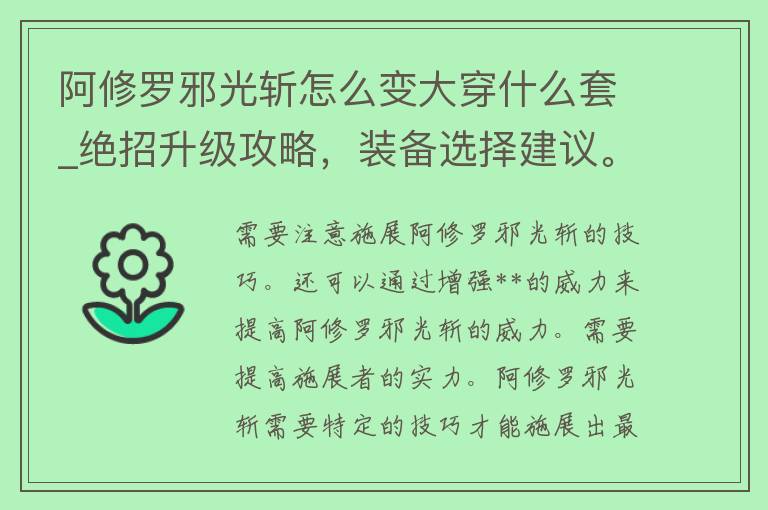 阿修罗邪光斩怎么变大穿什么套_绝招升级攻略，装备选择建议。

需要注意施展阿修罗邪光斩的技巧。还可以通过增强**的威力来提高阿修罗邪光斩的威力。需要提高施展者的实力。阿修罗邪光斩需要特定的技巧才能施展出最